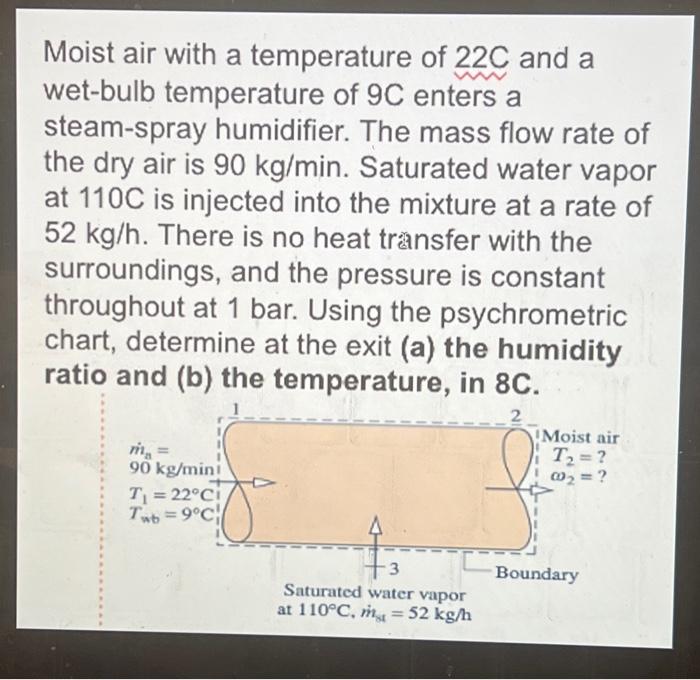 Moist air with a temperature of 22C and a wet-bulb temperature of 9C enters a steam-spray humidifier. The mass flow rate of the dry air is 90 kg/min. Saturated water vapor at 110C is injected into the mixture at a rate of 52 kg/h. There is no heat transfer with the surroundings, and the pressure is constant throughout at 1 bar. Using the psychrometric chart, determine at the exit (a) the humidity ratio and (b) the temperature, in 8C.

1

2

$\dot{m}_a =$
90 kg/min
$T_1 = 22°C$
$T_{wb} = 9°C$

Moist air
$T_2 = ?$
$\omega_2 = ?$

3

Boundary

Saturated water vapor
at 110°C, $\dot{m}_{st} = 52$ kg/h